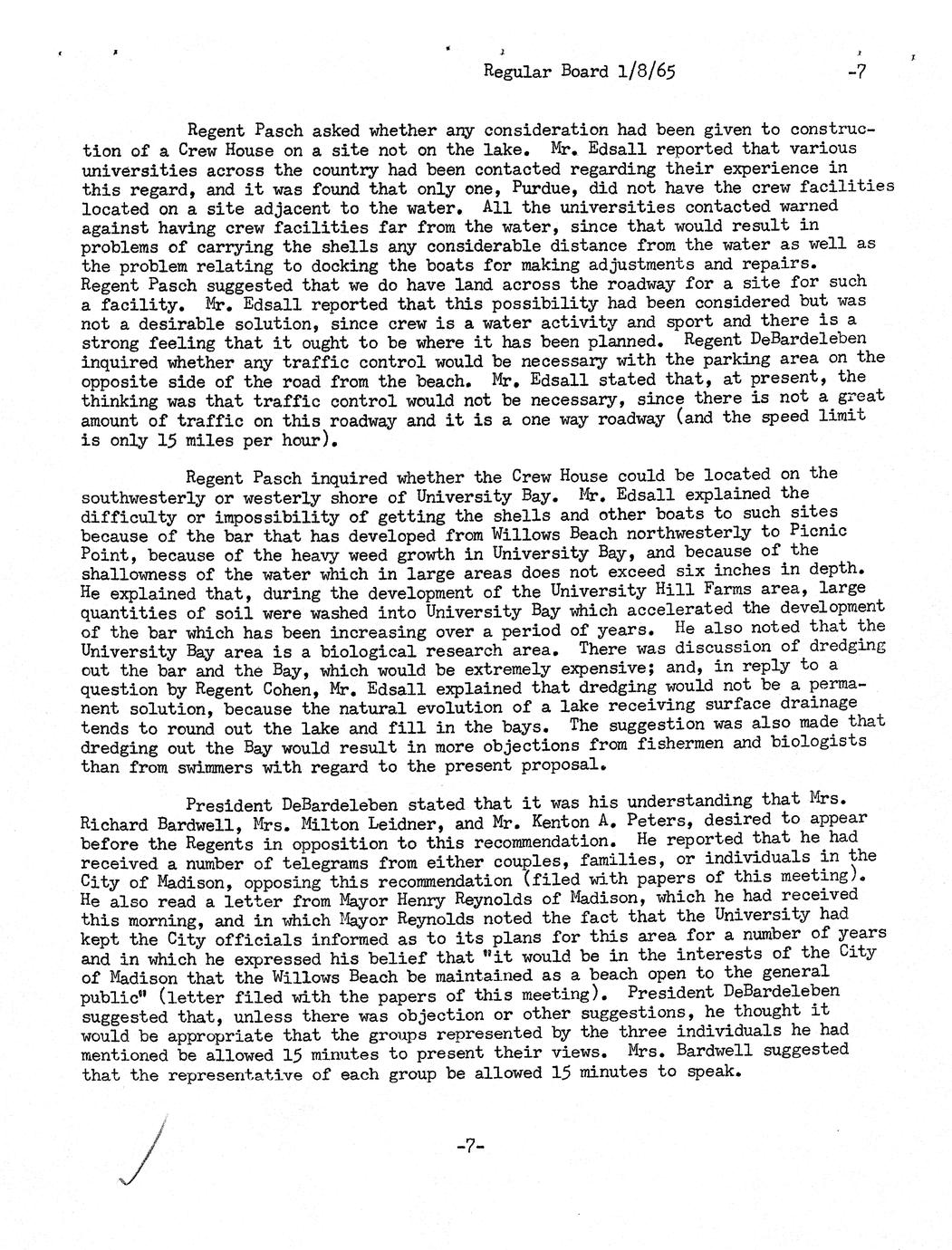 Regular Board 1/8/65 -7

Regent Pasch asked whether any consideration had been given to construction of a Crew House on a site not on the lake. Mr. Edsall reported that various universities across the country had been contacted regarding their experience in this regard, and it was found that only one, Purdue, did not have the crew facilities located on a site adjacent to the water. All the universities contacted warned against having crew facilities far from the water, since that would result in problems of carrying the shells any considerable distance from the water as well as the problem relating to docking the boats for making adjustments and repairs. Regent Pasch suggested that we do have land across the roadway for a site for such a facility. Mr. Edsall reported that this possibility had been considered but was not a desirable solution, since crew is a water activity and sport and there is a strong feeling that it ought to be where it has been planned. Regent DeBardeleben inquired whether any traffic control would be necessary with the parking area on the opposite side of the road from the beach. Mr. Edsall stated that, at present, the thinking was that traffic control would not be necessary, since there is not a great amount of traffic on this roadway and it is a one way roadway (and the speed limit is only 15 miles per hour).

Regent Pasch inquired whether the Crew House could be located on the southwesterly or westerly shore of University Bay. Mr. Edsall explained the difficulty or impossibility of getting the shells and other boats to such sites because of the bar that has developed from Willows Beach northwesterly to Picnic Point, because of the heavy weed growth in University Bay, and because of the shallowness of the water which in large areas does not exceed six inches in depth. He explained that, during the development of the University Hill Farms area, large quantities of soil were washed into University Bay which accelerated the development of the bar which has been increasing over a period of years. He also noted that the University Bay area is a biological research area. There was discussion of dredging out the bar and the Bay, which would be extremely expensive; and, in reply to a question by Regent Cohen, Mr. Edsall explained that dredging would not be a permanent solution, because the natural evolution of a lake receiving surface drainage tends to round out the lake and fill in the bays. The suggestion was also made that dredging out the Bay would result in more objections from fishermen and biologists than from swimmers with regard to the present proposal.

President DeBardeleben stated that it was his understanding that Mrs. Richard Bardwell, Mrs. Milton Leidner, and Mr. Kenton A. Peters, desired to appear before the Regents in opposition to this recommendation. He reported that he had received a number of telegrams from either couples, families, or individuals in the City of Madison, opposing this recommendation (filed with papers of this meeting). He also read a letter from Mayor Henry Reynolds of Madison, which he had received this morning, and in which Mayor Reynolds noted the fact that the University had kept the City officials informed as to its plans for this area for a number of years and in which he expressed his belief that "it would be in the interests of the City of Madison that the Willows Beach be maintained as a beach open to the general public" (letter filed with the papers of this meeting). President DeBardeleben suggested that, unless there was objection or other suggestions, he thought it would be appropriate that the groups represented by the three individuals he had mentioned be allowed 15 minutes to present their views. Mrs. Bardwell suggested that the representative of each group be allowed 15 minutes to speak.

-7-